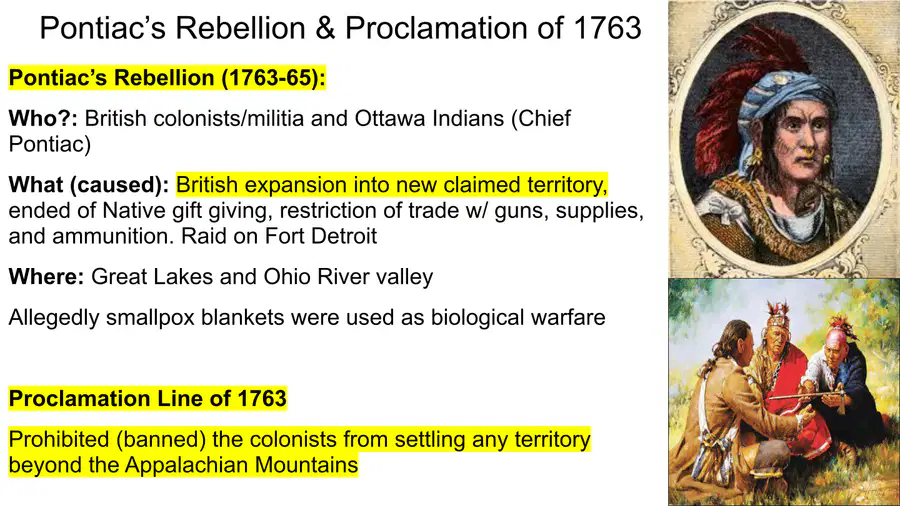 Pontiac's Rebellion & Proclamation of 1763

Pontiac's Rebellion (1763-65):

Who?: British colonists/militia and Ottawa Indians (Chief Pontiac)

What (caused): British expansion into new claimed territory, ended of Native gift giving, restriction of trade w/ guns, supplies, and ammunition. Raid on Fort Detroit

Where: Great Lakes and Ohio River valley

Allegedly smallpox blankets were used as biological warfare

Proclamation Line of 1763

Prohibited (banned) the colonists from settling any territory beyond the Appalachian Mountains